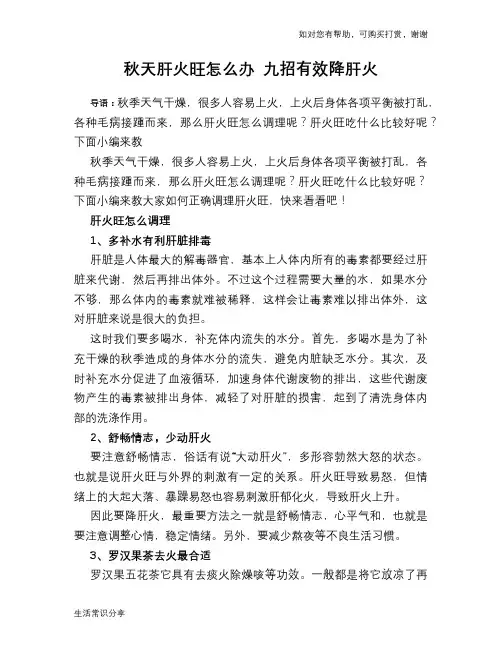 如对您有帮助，可购买打赏，谢谢

秋天肝火旺怎么办 九招有效降肝火

导语：秋季天气干燥，很多人容易上火，上火后身体各项平衡被打乱，各种毛病接踵而来，那么肝火旺怎么调理呢？肝火旺吃什么比较好呢？下面小编来教

秋季天气干燥，很多人容易上火，上火后身体各项平衡被打乱，各种毛病接踵而来，那么肝火旺怎么调理呢？肝火旺吃什么比较好呢？下面小编来教大家如何正确调理肝火旺，快来看看吧！

肝火旺怎么调理

1、多补水有利肝脏排毒

肝脏是人体最大的解毒器官，基本上人体内所有的毒素都要经过肝脏来代谢，然后再排出体外。不过这个过程需要大量的水，如果水分不够，那么体内的毒素就难被稀释，这样会让毒素难以排出体外，这对肝脏来说是很大的负担。

这时我们要多喝水，补充体内流失的水分。首先，多喝水是为了补充干燥的秋季造成的身体水分的流失，避免内脏缺乏水分。其次，及时补充水分促进了血液循环，加速身体代谢废物的排出，这些代谢废物产生的毒素被排出身体，减轻了对肝脏的损害，起到了清洗身体内部的洗涤作用。

2、舒畅情志，少动肝火

要注意舒畅情志，俗话有说“大动肝火”，多形容勃然大怒的状态。也就是说肝火旺与外界的刺激有一定的关系。肝火旺导致易怒，但情绪上的大起大落、暴躁易怒也容易刺激肝郁化火，导致肝火上升。

因此要降肝火，最重要方法之一就是舒畅情志，心平气和，也就是要注意调整心情，稳定情绪。另外，要减少熬夜等不良生活习惯。

3、罗汉果茶去火最合适

罗汉果五花茶它具有去痰火除燥咳等功效。一般都是将它放凉了再

生活常识分享